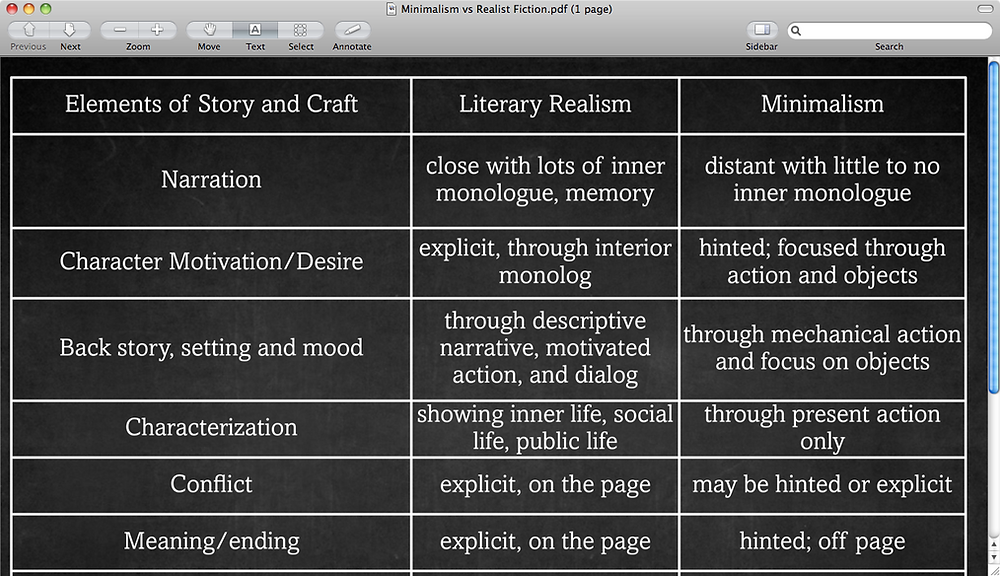 Minimalism vs Realist Fiction.pdf (1 page)

Previous Next Zoom Move Text Select Annotate Sidebar Search

| Elements of Story and Craft | Literary Realism | Minimalism |
|---|---|---|
| Narration | close with lots of inner monologue, memory | distant with little to no inner monologue |
| Character Motivation/Desire | explicit, through interior monolog | hinted; focused through action and objects |
| Back story, setting and mood | through descriptive narrative, motivated action, and dialog | through mechanical action and focus on objects |
| Characterization | showing inner life, social life, public life | through present action only |
| Conflict | explicit, on the page | may be hinted or explicit |
| Meaning/ending | explicit, on the page | hinted; off page |